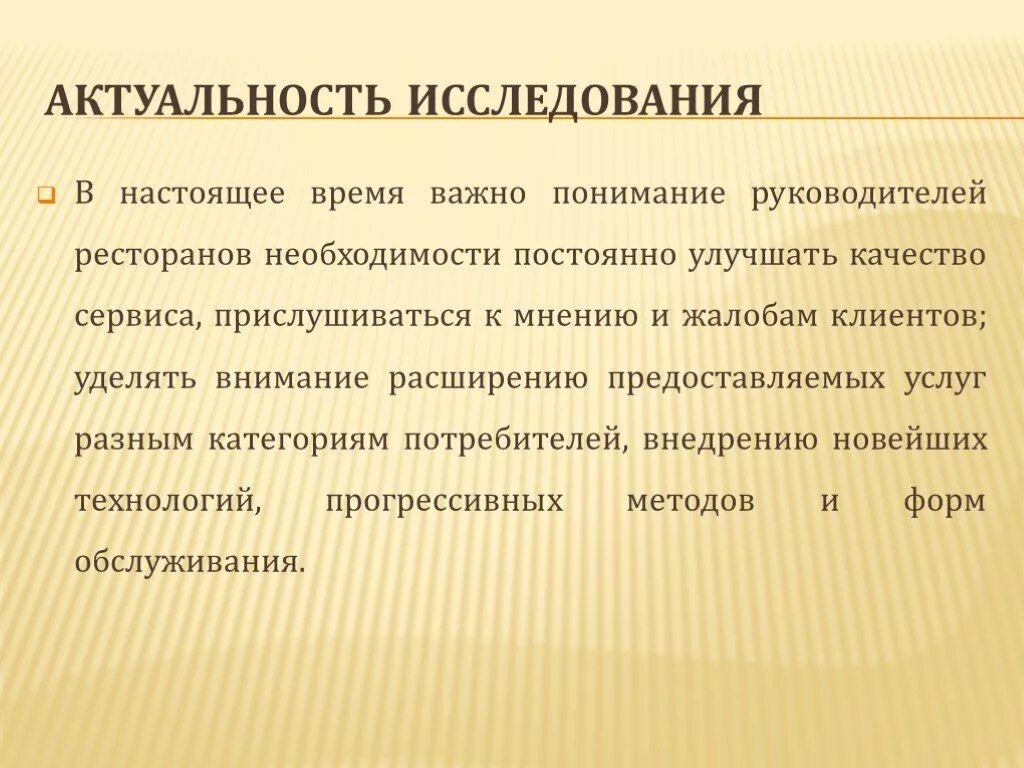 АКТУАЛЬНОСТЬ ИССЛЕДОВАНИЯ

В настоящее время важно понимание руководителей ресторанов необходимости постоянно улучшать качество сервиса, прислушиваться к мнению и жалобам клиентов; уделять внимание расширению предоставляемых услуг разным категориям потребителей, внедрению новейших технологий, прогрессивных методов и форм обслуживания.